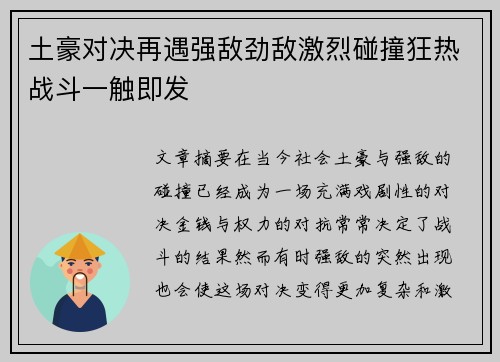 土豪对决再遇强敌劲敌激烈碰撞狂热战斗一触即发

文章摘要在当今社会土豪与强敌的碰撞已经成为一场充满戏剧性的对决金钱与权力的对抗常常决定了战斗的结果然而有时强敌的突然出现也会使这场对决变得更加复杂和激